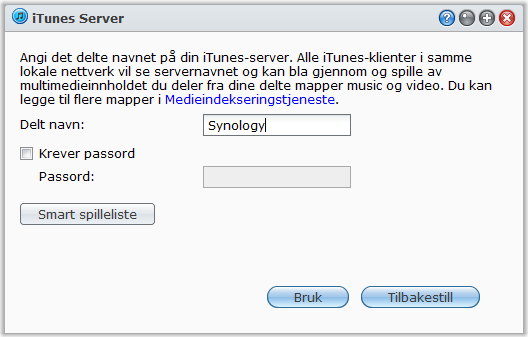 iTunes Server

Angi det delte navnet på din iTunes-server. Alle iTunes-klienter i samme lokale nettverk vil se servernavnet og kan bla gjennom og spille av multimedieinnholdet du deler fra dine delte mapper music og video. Du kan legge til flere mapper i Medieindekseringstjeneste.

Delt navn: Synology

Krever passord

Passord:

Smart spilleliste

Bruk

Tilbakestill